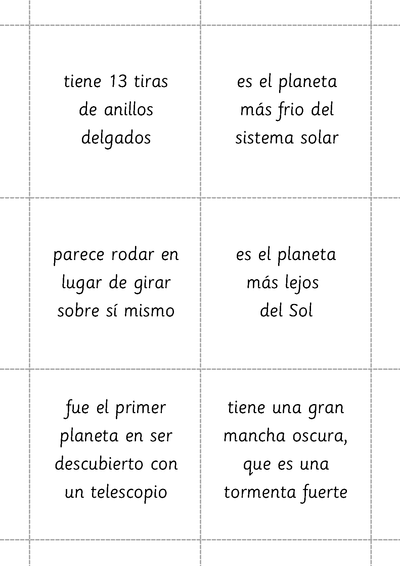 tiene 13 tiras de anillos delgados

es el planeta más frio del sistema solar

parece rodar en lugar de girar sobre sí mismo

es el planeta más lejos del Sol

fue el primer planeta en ser descubierto con un telescopio

tiene una gran mancha oscura, que es una tormenta fuerte